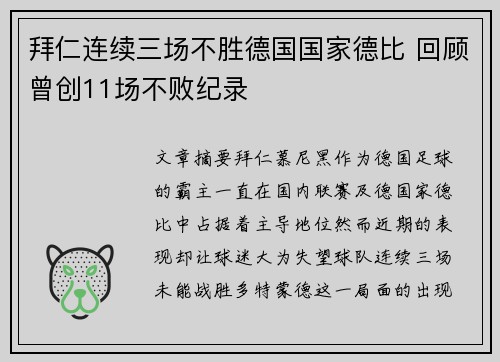 拜仁连续三场不胜德国国家德比 回顾曾创11场不败纪录

文章摘要拜仁慕尼黑作为德国足球的霸主一直在国内联赛及德国家德比中占据着主导地位然而近期的表现却让球迷大为失望球队连续三场未能战胜多特蒙德这一局面的出现